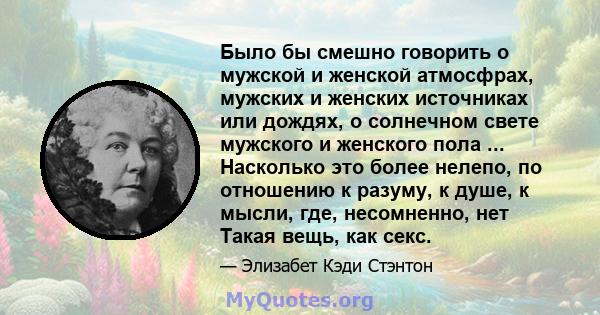 Было бы смешно говорить о мужской и женской атмосфрах, мужских и женских источниках или дождях, о солнечном свете мужского и женского пола ... Насколько это более нелепо, по отношению к разуму, к душе, к мысли, где, несомненно, нет Такая вещь, как секс.

— Элизабет Кэди Стэнтон

MyQuotes.org